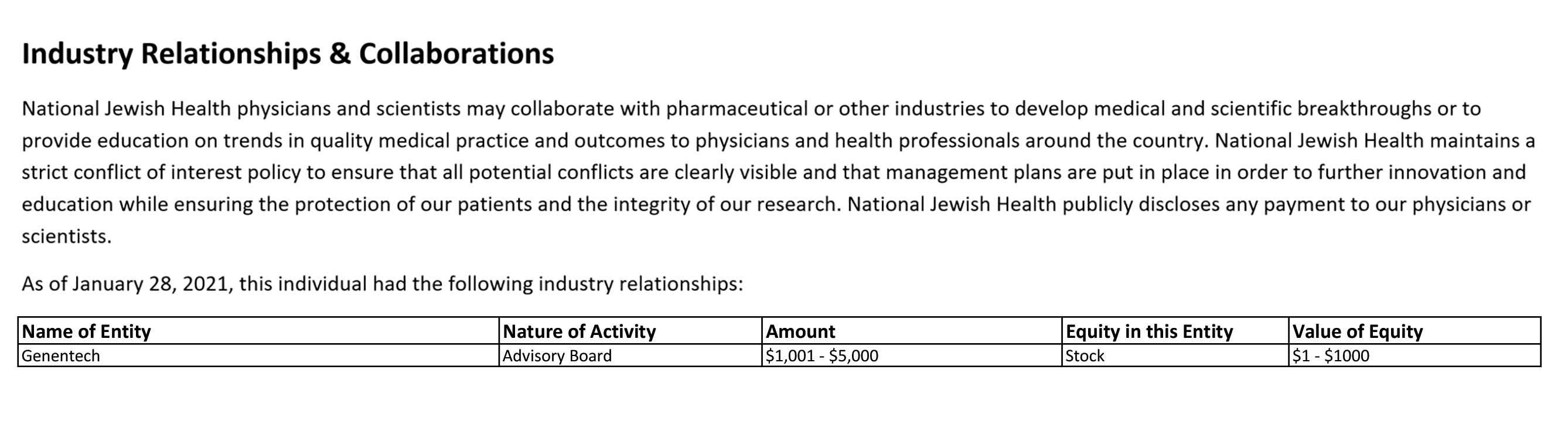 Industry Relationships & Collaborations

National Jewish Health physicians and scientists may collaborate with pharmaceutical or other industries to develop medical and scientific breakthroughs or to provide education on trends in quality medical practice and outcomes to physicians and health professionals around the country. National Jewish Health maintains a strict conflict of interest policy to ensure that all potential conflicts are clearly visible and that management plans are put in place in order to further innovation and education while ensuring the protection of our patients and the integrity of our research. National Jewish Health publicly discloses any payment to our physicians or scientists.

As of January 28, 2021, this individual had the following industry relationships:

| Name of Entity | Nature of Activity | Amount | Equity in this Entity | Value of Equity |
|---|---|---|---|---|
| Genentech | Advisory Board | \$1,001 - \$5,000 | Stock | \$1 - \$1000 |